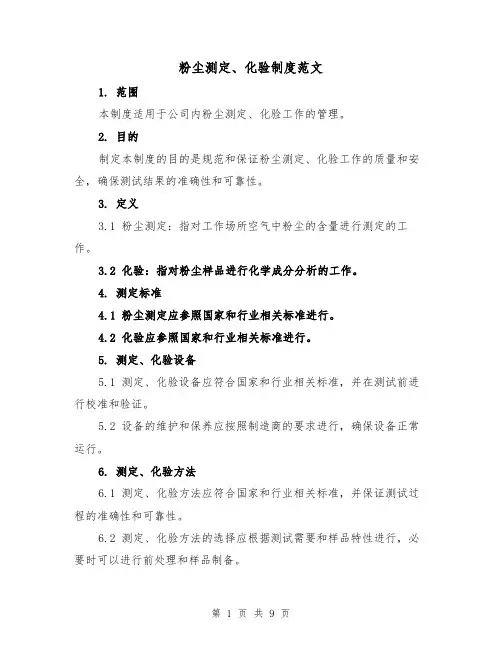 粉尘测定、化验制度范文

1. 范围

本制度适用于公司内粉尘测定、化验工作的管理。

2. 目的

制定本制度的目的是规范和保证粉尘测定、化验工作的质量和安全，确保测试结果的准确性和可靠性。

3. 定义

3.1 粉尘测定：指对工作场所空气中粉尘的含量进行测定的工作。

3.2 化验：指对粉尘样品进行化学成分分析的工作。

4. 测定标准

4.1 粉尘测定应参照国家和行业相关标准进行。

4.2 化验应参照国家和行业相关标准进行。

5. 测定、化验设备

5.1 测定、化验设备应符合国家和行业相关标准，并在测试前进行校准和验证。

5.2 设备的维护和保养应按照制造商的要求进行，确保设备正常运行。

6. 测定、化验方法

6.1 测定、化验方法应符合国家和行业相关标准，并保证测试过程的准确性和可靠性。

6.2 测定、化验方法的选择应根据测试需要和样品特性进行，必要时可以进行前处理和样品制备。

第 1 页 共 9 页